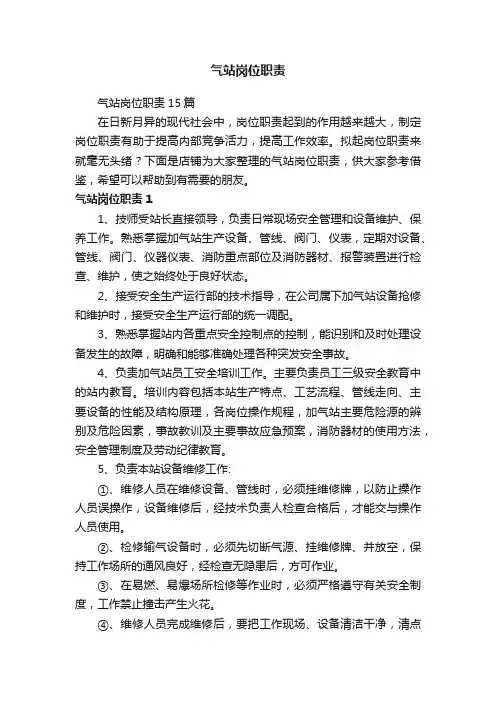 气站岗位职责

气站岗位职责15篇

在日新月异的现代社会中，岗位职责起到的作用越来越大，制定岗位职责有助于提高内部竞争活力，提高工作效率。拟起岗位职责来就毫无头绪？下面是店铺为大家整理的气站岗位职责，供大家参考借鉴，希望可以帮助到有需要的朋友。

气站岗位职责1

1、技师受站长直接领导，负责日常现场安全管理和设备维护、保养工作。熟悉掌握加气站生产设备、管线、阀门、仪表，定期对设备、管线、阀门、仪器仪表、消防重点部位及消防器材、报警装置进行检查、维护，使之始终处于良好状态。

2、接受安全生产运行部的技术指导，在公司属下加气站设备抢修和维护时，接受安全生产运行部的统一调配。

3、熟悉掌握站内各重点安全控制点的控制，能识别和及时处理设备发生的故障，明确和能够准确处理各种突发安全事故。

4、负责加气站员工安全培训工作。主要负责员工三级安全教育中的站内教育。培训内容包括本站生产特点、工艺流程、管线走向、主要设备的性能及结构原理，各岗位操作规程，加气站主要危险源的辨别及危险因素，事故教训及主要事故应急预案，消防器材的使用方法，安全管理制度及劳动纪律教育。

5、负责本站设备维修工作:

①、维修人员在维修设备、管线时，必须挂维修牌，以防止操作人员误操作，设备维修后，经技术负责人检查合格后，才能交与操作人员使用。

②、检修输气设备时，必须先切断气源、挂维修牌、并放空，保持工作场所的通风良好，经检查无隐患后，方可作业。

③、在易燃、易爆场所检修等作业时，必须严格遵守有关安全制度，工作禁止撞击产生火花。

④、维修人员完成维修后，要把工作现场、设备清洁干净，清点